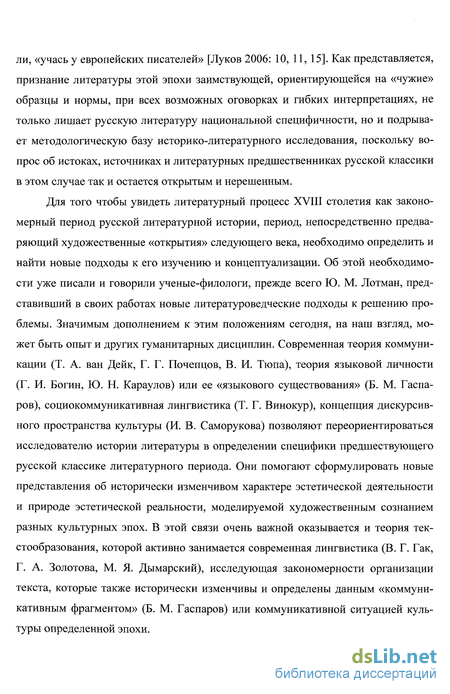 ли, «учась у европейских писателей» [Луков 2006: 10, 11, 15]. Как представляется, признание литературы этой эпохи заимствующей, ориентирующейся на «чужие» образцы и нормы, при всех возможных оговорках и гибких интерпретациях, не только лишает русскую литературу национальной специфичности, но и подрывает методологическую базу историко-литературного исследования, поскольку вопрос об истоках, источниках и литературных предшественниках русской классики в этом случае так и остается открытым и нерешенным.

Для того чтобы увидеть литературный процесс XVIII столетия как закономерный период русской литературной истории, период, непосредственно предваряющий художественные «открытия» следующего века, необходимо определить и найти новые подходы к его изучению и концептуализации. Об этой необходимости уже писали и говорили ученые-филологи, прежде всего Ю. М. Лотман, представивший в своих работах новые литературоведческие подходы к решению проблемы. Значимым дополнением к этим положениям сегодня, на наш взгляд, может быть опыт и других гуманитарных дисциплин. Современная теория коммуникации (Т. А. ван Дейк, Г. Г. Почепцов, В. И. Тюпа), теория языковой личности (Г. И. Богин, Ю. Н. Караулов) или ее «языкового существования» (Б. М. Гаспаров), социокоммуникативная лингвистика (Т. Г. Винокур), концепция дискурсивного пространства культуры (И. В. Саморукова) позволяют переориентироваться исследователю истории литературы в определении специфики предшествующего русской классике литературного периода. Они помогают сформулировать новые представления об исторически изменчивом характере эстетической деятельности и природе эстетической реальности, моделируемой художественным сознанием разных культурных эпох. В этой связи очень важной оказывается и теория текстообразования, которой активно занимается современная лингвистика (В. Г. Гак, Г. А. Золотова, М. Я. Дымарский), исследующая закономерности организации текста, которые также исторически изменчивы и определены данным «коммуникативным фрагментом» (Б. М. Гаспаров) или коммуникативной ситуацией культуры определенной эпохи.

dsLib.net
библиотека диссертаций